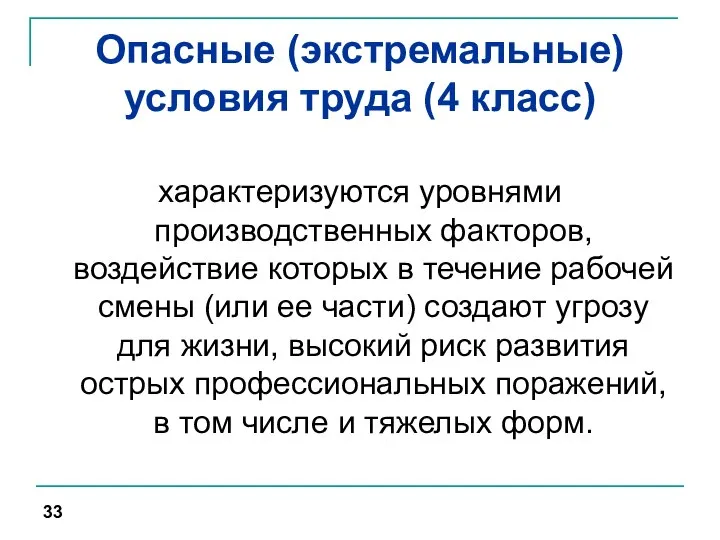 Опасные (экстремальные) условия труда (4 класс)

характеризуются уровнями производственных факторов, воздействие которых в течение рабочей смены (или ее части) создают угрозу для жизни, высокий риск развития острых профессиональных поражений, в том числе и тяжелых форм.

33